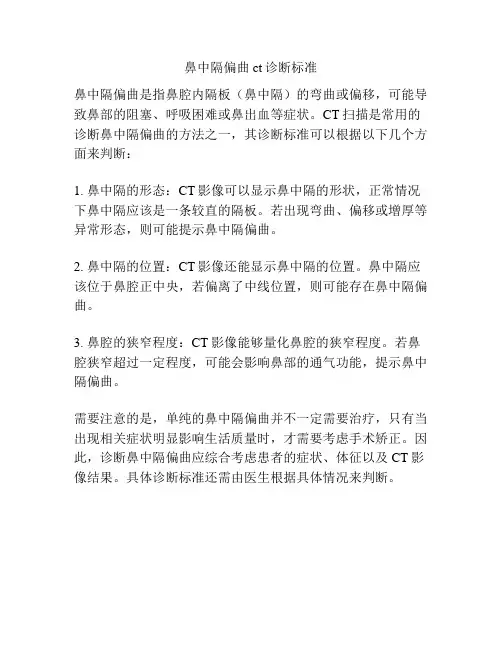 鼻中隔偏曲 ct 诊断标准

鼻中隔偏曲是指鼻腔内隔板（鼻中隔）的弯曲或偏移，可能导致鼻部的阻塞、呼吸困难或鼻出血等症状。CT 扫描是常用的诊断鼻中隔偏曲的方法之一，其诊断标准可以根据以下几个方面来判断：

1. 鼻中隔的形态：CT 影像可以显示鼻中隔的形状，正常情况下鼻中隔应该是一条较直的隔板。若出现弯曲、偏移或增厚等异常形态，则可能提示鼻中隔偏曲。

2. 鼻中隔的位置：CT 影像还能显示鼻中隔的位置。鼻中隔应该位于鼻腔正中央，若偏离了中线位置，则可能存在鼻中隔偏曲。

3. 鼻腔的狭窄程度：CT 影像能够量化鼻腔的狭窄程度。若鼻腔狭窄超过一定程度，可能会影响鼻部的通气功能，提示鼻中隔偏曲。

需要注意的是，单纯的鼻中隔偏曲并不一定需要治疗，只有当出现相关症状明显影响生活质量时，才需要考虑手术矫正。因此，诊断鼻中隔偏曲应综合考虑患者的症状、体征以及 CT 影像结果。具体诊断标准还需由医生根据具体情况来判断。